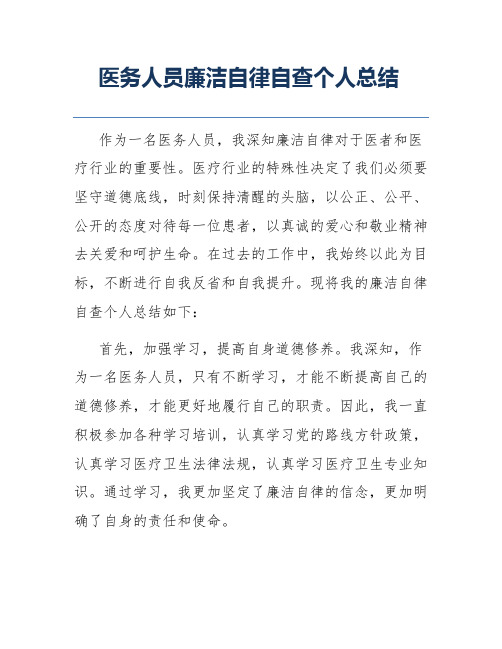 医务人员廉洁自律自查个人总结

作为一名医务人员，我深知廉洁自律对于医者和医疗行业的重要性。医疗行业的特殊性决定了我们必须要坚守道德底线，时刻保持清醒的头脑，以公正、公平、公开的态度对待每一位患者，以真诚的爱心和敬业精神去关爱和呵护生命。在过去的工作中，我始终以此为目标，不断进行自我反省和自我提升。现将我的廉洁自律自查个人总结如下：

首先，加强学习，提高自身道德修养。我深知，作为一名医务人员，只有不断学习，才能不断提高自己的道德修养，才能更好地履行自己的职责。因此，我一直积极参加各种学习培训，认真学习党的路线方针政策，认真学习医疗卫生法律法规，认真学习医疗卫生专业知识。通过学习，我更加坚定了廉洁自律的信念，更加明确了自身的责任和使命。